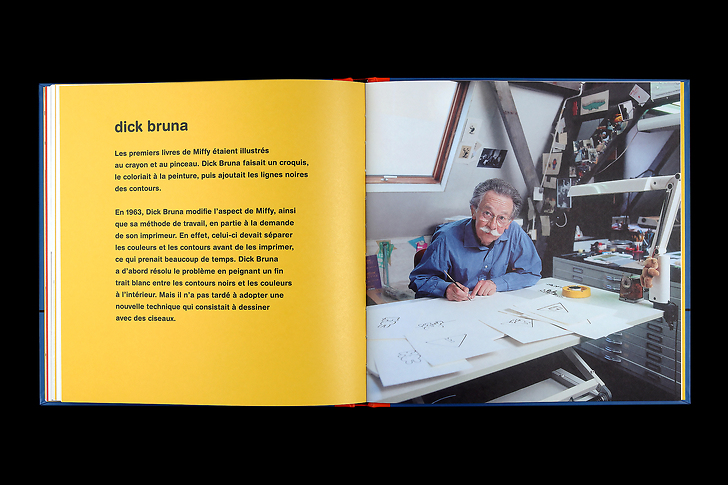 dick bruna

Les premiers livres de Miffy étaient illustrés au crayon et au pinceau. Dick Bruna faisait un croquis, le coloriait à la peinture, puis ajoutait les lignes noires des contours.

En 1963, Dick Bruna modifie l'aspect de Miffy, ainsi que sa méthode de travail, en partie à la demande de son imprimeur. En effet, celui-ci devait séparer les couleurs et les contours avant de les imprimer, ce qui prenait beaucoup de temps. Dick Bruna a d'abord résolu le problème en peignant un fin trait blanc entre les contours noirs et les couleurs à l'intérieur. Mais il n'a pas tardé à adopter une nouvelle technique qui consistait à dessiner avec des ciseaux.